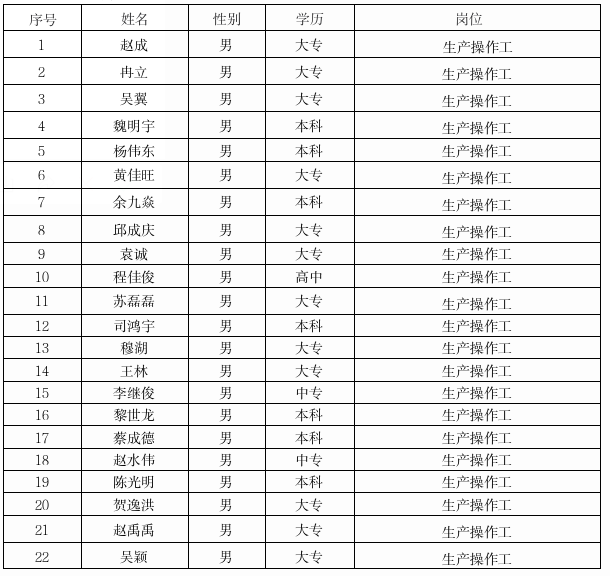 | 序号 | 姓名 | 性别 | 学历 | 岗位 |
|---|---|---|---|---|
| 1 | 赵成 | 男 | 大专 | 生产操作工 |
| 2 | 冉立 | 男 | 大专 | 生产操作工 |
| 3 | 吴翼 | 男 | 大专 | 生产操作工 |
| 4 | 魏明宇 | 男 | 本科 | 生产操作工 |
| 5 | 杨伟东 | 男 | 本科 | 生产操作工 |
| 6 | 黄佳旺 | 男 | 大专 | 生产操作工 |
| 7 | 余九焱 | 男 | 本科 | 生产操作工 |
| 8 | 邱成庆 | 男 | 大专 | 生产操作工 |
| 9 | 袁诚 | 男 | 大专 | 生产操作工 |
| 10 | 程佳俊 | 男 | 高中 | 生产操作工 |
| 11 | 苏磊磊 | 男 | 大专 | 生产操作工 |
| 12 | 司鸿宇 | 男 | 本科 | 生产操作工 |
| 13 | 穆湖 | 男 | 大专 | 生产操作工 |
| 14 | 王林 | 男 | 大专 | 生产操作工 |
| 15 | 李继俊 | 男 | 中专 | 生产操作工 |
| 16 | 黎世龙 | 男 | 本科 | 生产操作工 |
| 17 | 蔡成德 | 男 | 本科 | 生产操作工 |
| 18 | 赵水伟 | 男 | 中专 | 生产操作工 |
| 19 | 陈光明 | 男 | 本科 | 生产操作工 |
| 20 | 贺逸洪 | 男 | 大专 | 生产操作工 |
| 21 | 赵禹禹 | 男 | 大专 | 生产操作工 |
| 22 | 吴颖 | 男 | 大专 | 生产操作工 |